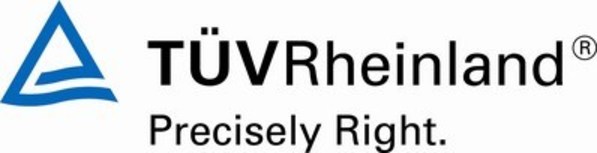 TÜVRheinland®
Precisely Right.